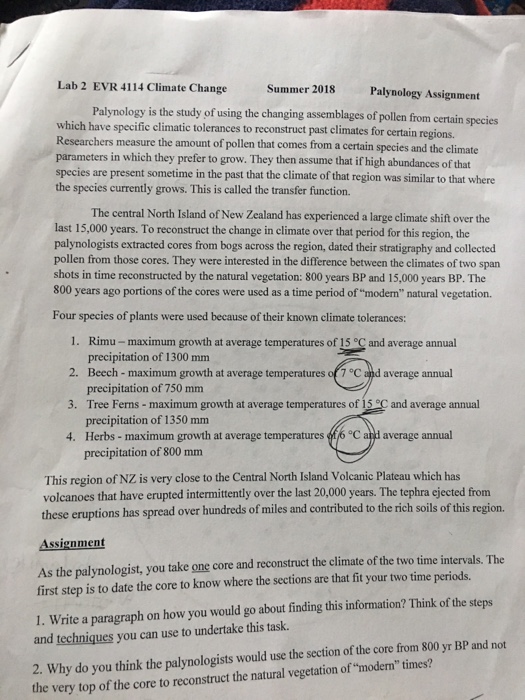 Lab 2 EVR 4114 Climate Change Summer 2018 Palynology Assignment

Palynology is the study of using the changing assemblages of pollen from certain species which have specific climatic tolerances to reconstruct past climates for certain regions. Researchers measure the amount of pollen that comes from a certain species and the climate parameters in which they prefer to grow. They then assume that if high abundances of that species are present sometime in the past that the climate of that region was similar to that where the species currently grows. This is called the transfer function.

The central North Island of New Zealand has experienced a large climate shift over the last 15,000 years. To reconstruct the change in climate over that period for this region, the palynologists extracted cores from bogs across the region, dated their stratigraphy and collected pollen from those cores. They were interested in the difference between the climates of two span shots in time reconstructed by the natural vegetation: 800 years BP and 15,000 years BP. The 800 years ago portions of the cores were used as a time period of "modern" natural vegetation.

Four species of plants were used because of their known climate tolerances:

1. Rimu – maximum growth at average temperatures of 15 °C and average annual precipitation of 1300 mm
2. Beech - maximum growth at average temperatures of 7 °C and average annual precipitation of 750 mm
3. Tree Ferns - maximum growth at average temperatures of 15 °C and average annual precipitation of 1350 mm
4. Herbs - maximum growth at average temperatures of 6 °C and average annual precipitation of 800 mm

This region of NZ is very close to the Central North Island Volcanic Plateau which has volcanoes that have erupted intermittently over the last 20,000 years. The tephra ejected from these eruptions has spread over hundreds of miles and contributed to the rich soils of this region.

Assignment

As the palynologist, you take one core and reconstruct the climate of the two time intervals. The first step is to date the core to know where the sections are that fit your two time periods.

1. Write a paragraph on how you would go about finding this information? Think of the steps and techniques you can use to undertake this task.

2. Why do you think the palynologists would use the section of the core from 800 yr BP and not the very top of the core to reconstruct the natural vegetation of "modern" times?